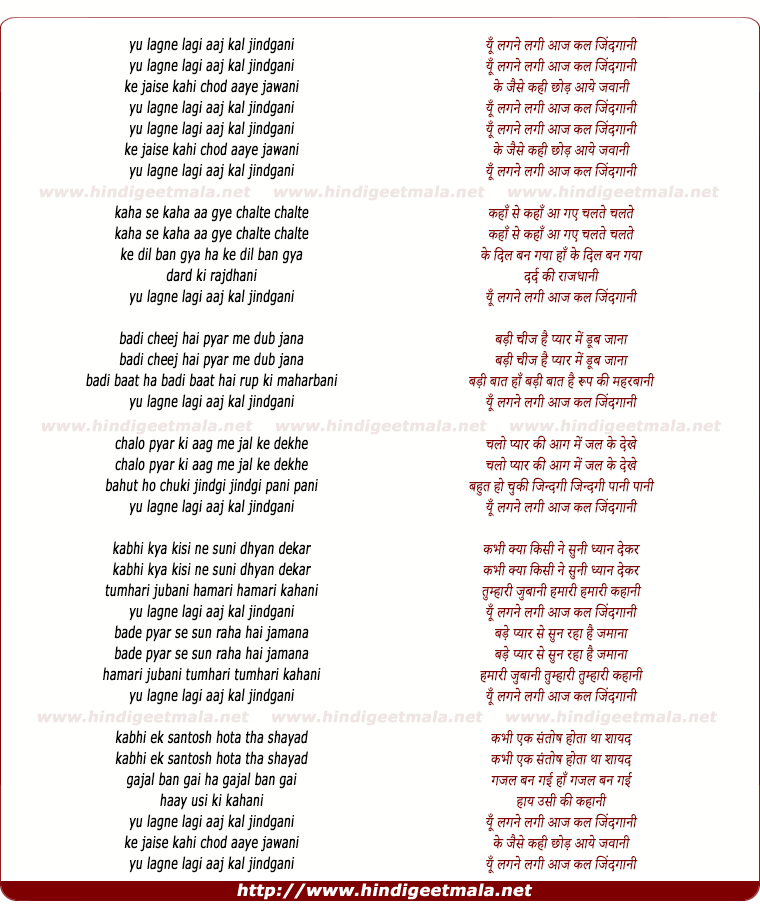 yu lagne lagi aaj kal jindgani
yu lagne lagi aaj kal jindgani
ke jaise kahi chod aaye jawani
yu lagne lagi aaj kal jindgani
yu lagne lagi aaj kal jindgani
ke jaise kahi chod aaye jawani
yu lagne lagi aaj kal jindgani

www.hindigeetmala.net www.hindigeetmala.net www.hindigeetmala.net

kaha se kaha aa gye chalte chalte
kaha se kaha aa gye chalte chalte
ke dil ban gya ha ke dil ban gya
dard ki rajdhani
yu lagne lagi aaj kal jindgani

badi cheej hai pyar me dub jana
badi cheej hai pyar me dub jana
badi baat ha badi baat hai rup ki maharbani
yu lagne lagi aaj kal jindgani

www.hindigeetmala.net www.hindigeetmala.net www.hindigeetmala.net

chalo pyar ki aag me jal ke dekhe
chalo pyar ki aag me jal ke dekhe
bahut ho chuki jindgi jindgi pani pani
yu lagne lagi aaj kal jindgani

kabhi kya kisi ne suni dhyan dekar
kabhi kya kisi ne suni dhyan dekar
tumhari jubani hamari hamari kahani
yu lagne lagi aaj kal jindgani
bade pyar se sun raha hai jamana
bade pyar se sun raha hai jamana
hamari jubani tumhari tumhari kahani
yu lagne lagi aaj kal jindgani

www.hindigeetmala.net www.hindigeetmala.net www.hindigeetmala.net

kabhi ek santosh hota tha shayad
kabhi ek santosh hota tha shayad
gajal ban gai ha gajal ban gai
haay usi ki kahani
yu lagne lagi aaj kal jindgani
ke jaise kahi chod aaye jawani
yu lagne lagi aaj kal jindgani

यूँ लगने लगी आज कल जिंदगानी
यूँ लगने लगी आज कल जिंदगानी
के जैसे कही छोड़ आये जवानी
यूँ लगने लगी आज कल जिंदगानी
यूँ लगने लगी आज कल जिंदगानी
के जैसे कही छोड़ आये जवानी
यूँ लगने लगी आज कल जिंदगानी

कहाँ से कहाँ आ गए चलते चलते
कहाँ से कहाँ आ गए चलते चलते
के दिल बन गया हाँ के दिल बन गया
दर्द की राजधानी
यूँ लगने लगी आज कल जिंदगानी

बड़ी चीज है प्यार में डूब जाना
बड़ी चीज है प्यार में डूब जाना
बड़ी बात हाँ बड़ी बात है रूप की महरबानी
यूँ लगने लगी आज कल जिंदगानी

चलो प्यार की आग में जल के देखे
चलो प्यार की आग में जल के देखे
बहुत हो चुकी जिन्दगी जिन्दगी पानी पानी
यूँ लगने लगी आज कल जिंदगानी

कभी क्या किसी ने सुनी ध्यान देकर
कभी क्या किसी ने सुनी ध्यान देकर
तुम्हारी जुबानी हमारी हमारी कहानी
यूँ लगने लगी आज कल जिंदगानी
बड़े प्यार से सुन रहा है जमाना
बड़े प्यार से सुन रहा है जमाना
हमारी जुबानी तुम्हारी तुम्हारी कहानी
यूँ लगने लगी आज कल जिंदगानी

कभी एक संतोष होता था शायद
कभी एक संतोष होता था शायद
गजल बन गई हाँ गजल बन गई
हाय उसी की कहानी
यूँ लगने लगी आज कल जिंदगानी
के जैसे कही छोड़ आये जवानी
यूँ लगने लगी आज कल जिंदगानी

http://www.hindigeetmala.net